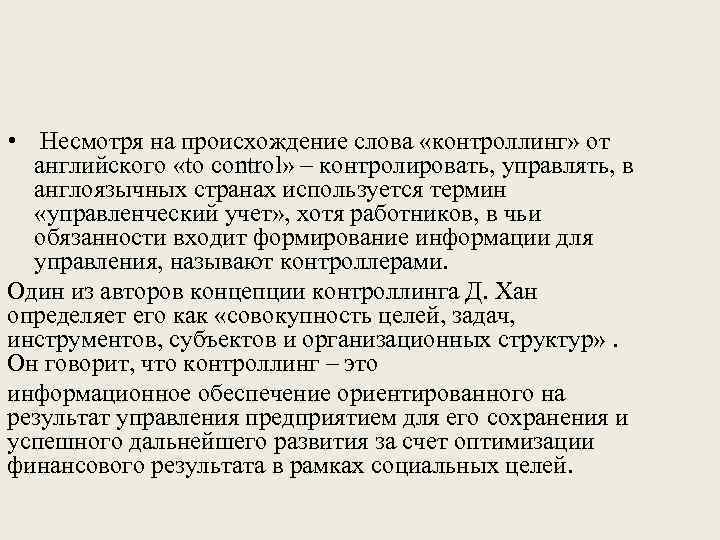 • Несмотря на происхождение слова «контроллинг» от английского «to control» – контролировать, управлять, в англоязычных странах используется термин «управленческий учет», хотя работников, в чьи обязанности входит формирование информации для управления, называют контроллерами.

Один из авторов концепции контроллинга Д. Хан определяет его как «совокупность целей, задач, инструментов, субъектов и организационных структур» . Он говорит, что контроллинг – это

информационное обеспечение ориентированного на результат управления предприятием для его сохранения и успешного дальнейшего развития за счет оптимизации финансового результата в рамках социальных целей.